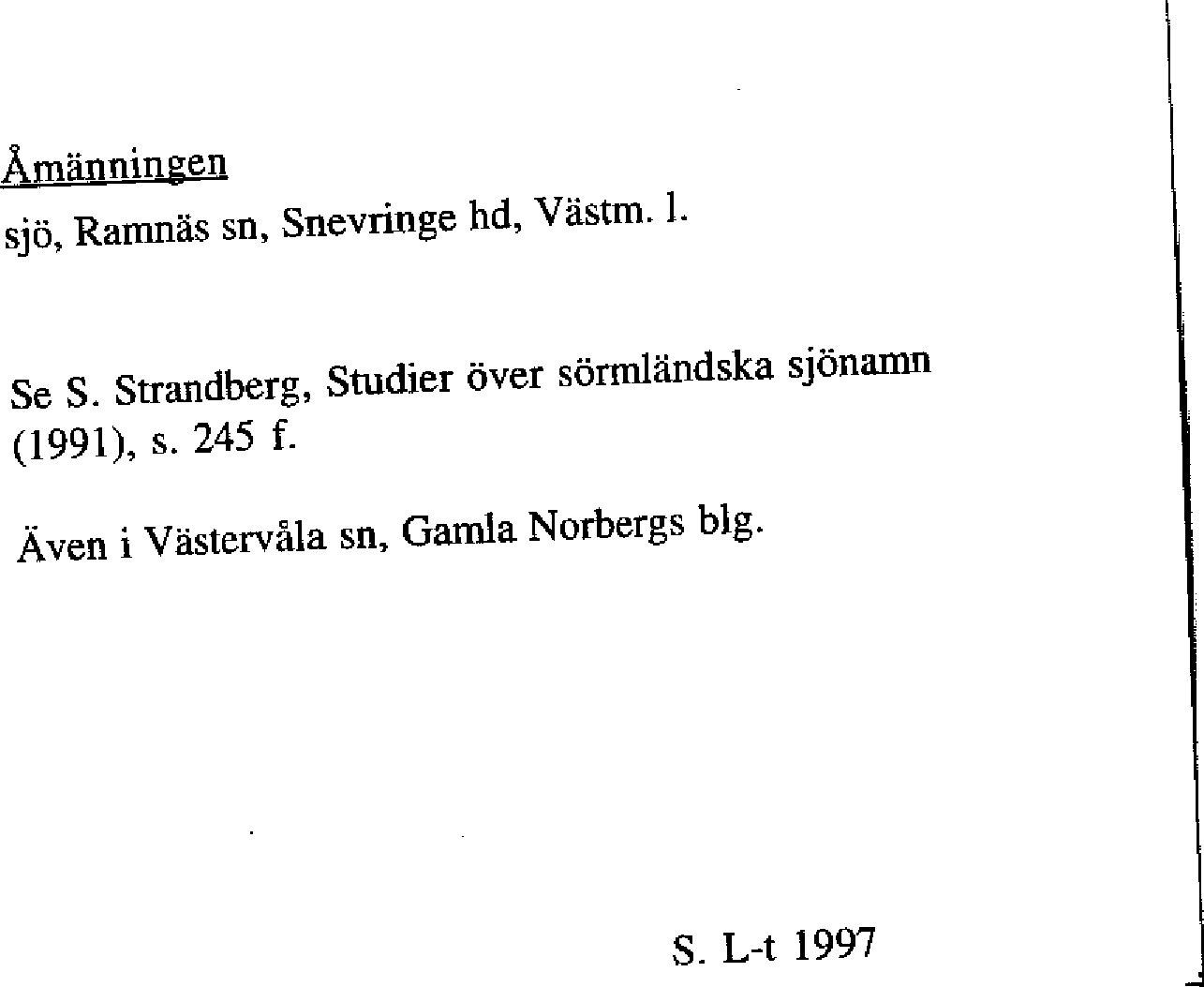 Åmänningen

sjö, Ramnäs sn, Snevringe hd, Västm. l.

Se S. Strandberg, Studier över sörmländska sjönamn (1991), s. 245 f.

Även i Västervåla sn, Gamla Norbergs blg.

S. L-t 1997